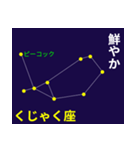 鮮やか

ピーコック

くじゃく座